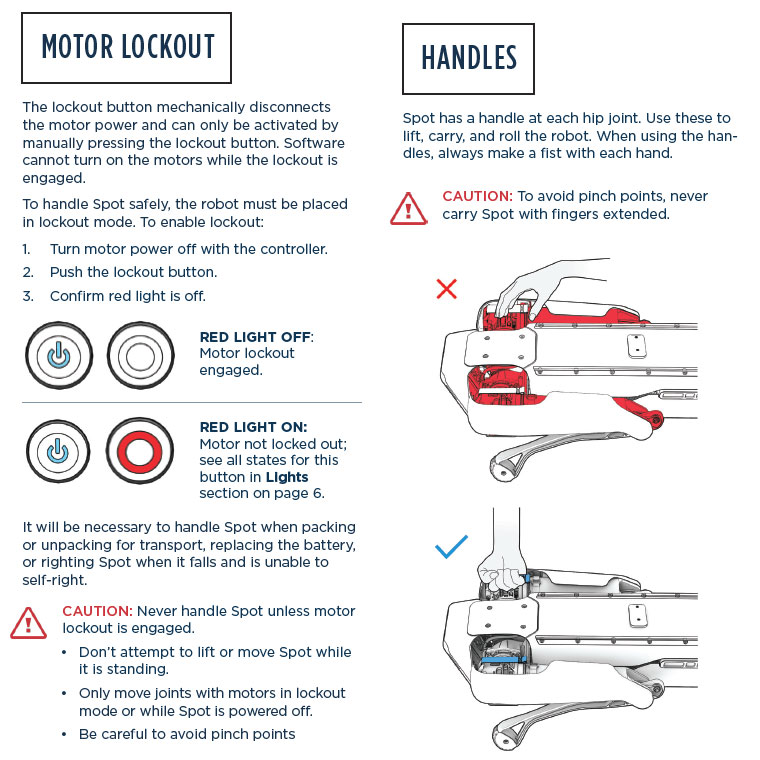 MOTOR LOCKOUT

The lockout button mechanically disconnects the motor power and can only be activated by manually pressing the lockout button. Software cannot turn on the motors while the lockout is engaged.

To handle Spot safely, the robot must be placed in lockout mode. To enable lockout:

1. Turn motor power off with the controller.
2. Push the lockout button.
3. Confirm red light is off.

RED LIGHT OFF: Motor lockout engaged.

RED LIGHT ON: Motor not locked out; see all states for this button in Lights section on page 6.

It will be necessary to handle Spot when packing or unpacking for transport, replacing the battery, or righting Spot when it falls and is unable to self-right.

CAUTION: Never handle Spot unless motor lockout is engaged.

• Don't attempt to lift or move Spot while it is standing.
• Only move joints with motors in lockout mode or while Spot is powered off.
• Be careful to avoid pinch points

HANDLES

Spot has a handle at each hip joint. Use these to lift, carry, and roll the robot. When using the handles, always make a fist with each hand.

CAUTION: To avoid pinch points, never carry Spot with fingers extended.